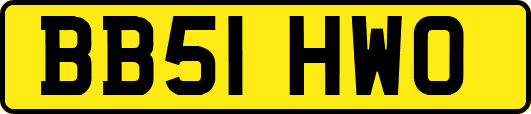 BB51 HWO